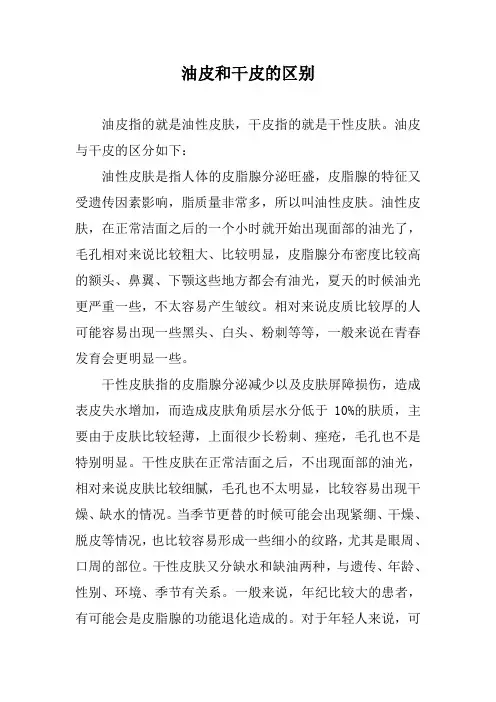 油皮和干皮的区别

油皮指的就是油性皮肤，干皮指的就是干性皮肤。油皮与干皮的区分如下：

油性皮肤是指人体的皮脂腺分泌旺盛，皮脂腺的特征又受遗传因素影响，脂质量非常多，所以叫油性皮肤。油性皮肤，在正常洁面之后的一个小时就开始出现面部的油光了，毛孔相对来说比较粗大、比较明显，皮脂腺分布密度比较高的额头、鼻翼、下颚这些地方都会有油光，夏天的时候油光更严重一些，不太容易产生皱纹。相对来说皮质比较厚的人可能容易出现一些黑头、白头、粉刺等等，一般来说在青春发育会更明显一些。

干性皮肤指的皮脂腺分泌减少以及皮肤屏障损伤，造成表皮失水增加，而造成皮肤角质层水分低于 10%的肤质，主要由于皮肤比较轻薄，上面很少长粉刺、痤疮，毛孔也不是特别明显。干性皮肤在正常洁面之后，不出现面部的油光，相对来说皮肤比较细腻，毛孔也不太明显，比较容易出现干燥、缺水的情况。当季节更替的时候可能会出现紧绷、干燥、脱皮等情况，也比较容易形成一些细小的纹路，尤其是眼周、口周的部位。干性皮肤又分缺水和缺油两种，与遗传、年龄、性别、环境、季节有关系。一般来说，年纪比较大的患者，有可能会是皮脂腺的功能退化造成的。对于年轻人来说，可